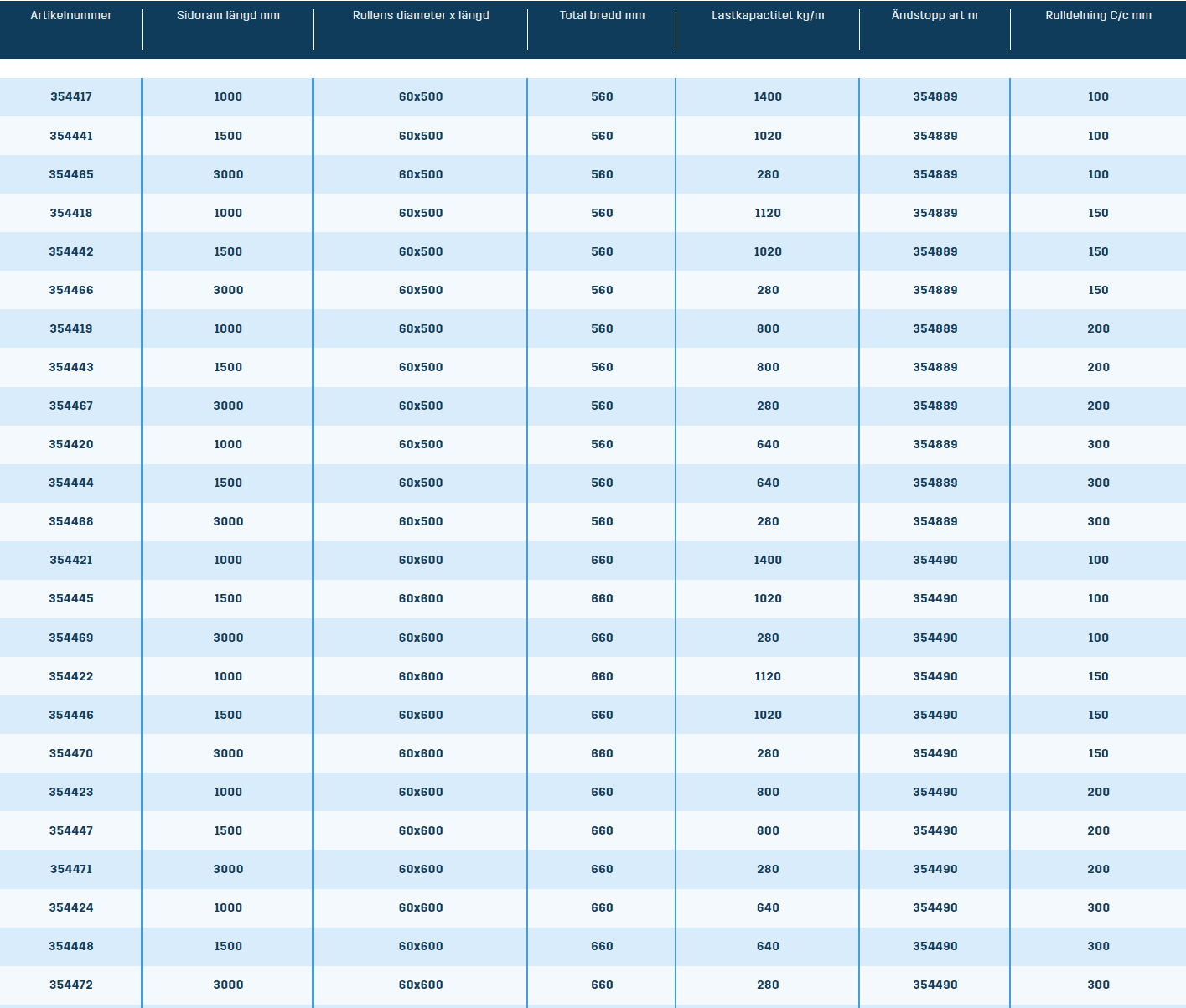 | Artikelnummer | Sidoram längd mm | Rullens diameter x längd | Total bredd mm | Lastkapactitet kg/m | Ändstopp art nr | Rulldelning C/c mm |
|---|---|---|---|---|---|---|
| 354417 | 1000 | 60x500 | 560 | 1400 | 354889 | 100 |
| 354441 | 1500 | 60x500 | 560 | 1020 | 354889 | 100 |
| 354465 | 3000 | 60x500 | 560 | 280 | 354889 | 100 |
| 354418 | 1000 | 60x500 | 560 | 1120 | 354889 | 150 |
| 354442 | 1500 | 60x500 | 560 | 1020 | 354889 | 150 |
| 354466 | 3000 | 60x500 | 560 | 280 | 354889 | 150 |
| 354419 | 1000 | 60x500 | 560 | 800 | 354889 | 200 |
| 354443 | 1500 | 60x500 | 560 | 800 | 354889 | 200 |
| 354467 | 3000 | 60x500 | 560 | 280 | 354889 | 200 |
| 354420 | 1000 | 60x500 | 560 | 640 | 354889 | 300 |
| 354444 | 1500 | 60x500 | 560 | 640 | 354889 | 300 |
| 354468 | 3000 | 60x500 | 560 | 280 | 354889 | 300 |
| 354421 | 1000 | 60x600 | 660 | 1400 | 354490 | 100 |
| 354445 | 1500 | 60x600 | 660 | 1020 | 354490 | 100 |
| 354469 | 3000 | 60x600 | 660 | 280 | 354490 | 100 |
| 354422 | 1000 | 60x600 | 660 | 1120 | 354490 | 150 |
| 354446 | 1500 | 60x600 | 660 | 1020 | 354490 | 150 |
| 354470 | 3000 | 60x600 | 660 | 280 | 354490 | 150 |
| 354423 | 1000 | 60x600 | 660 | 800 | 354490 | 200 |
| 354447 | 1500 | 60x600 | 660 | 800 | 354490 | 200 |
| 354471 | 3000 | 60x600 | 660 | 280 | 354490 | 200 |
| 354424 | 1000 | 60x600 | 660 | 640 | 354490 | 300 |
| 354448 | 1500 | 60x600 | 660 | 640 | 354490 | 300 |
| 354472 | 3000 | 60x600 | 660 | 280 | 354490 | 300 |